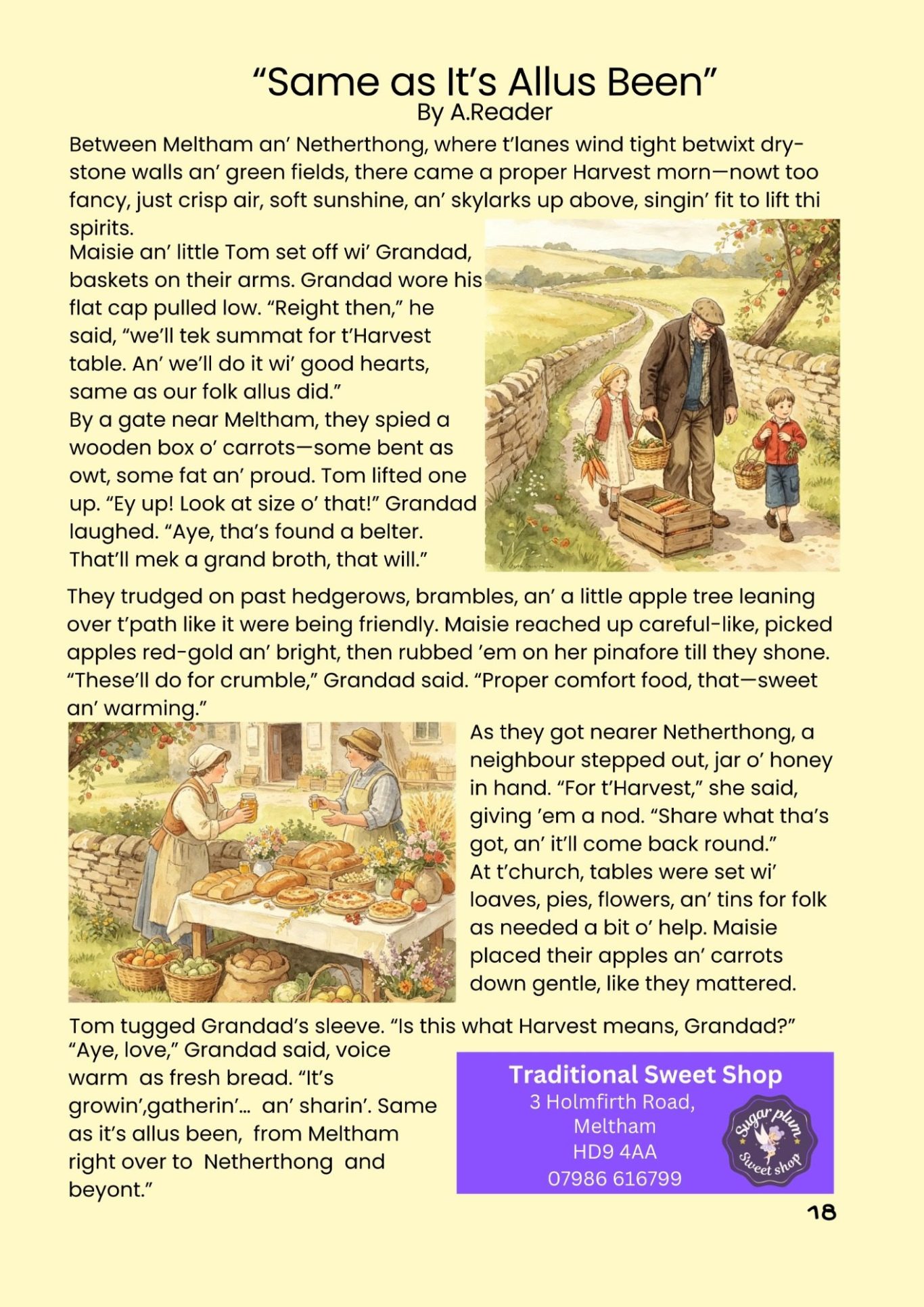 "Same as It's Allus Been"
By A.Reader

Between Meltham an' Netherthong, where t'lanes wind tight betwixt dry-stone walls an' green fields, there came a proper Harvest morn—nowt too fancy, just crisp air, soft sunshine, an' skylarks up above, singin' fit to lift thi spirits.

Maisie an' little Tom set off wi' Grandad, baskets on their arms. Grandad wore his flat cap pulled low. "Reight then," he said, "we'll tek summat for t'Harvest table. An' we'll do it wi' good hearts, same as our folk allus did."

By a gate near Meltham, they spied a wooden box o' carrots—some bent as owt, some fat an' proud. Tom lifted one up. "Ey up! Look at size o' that!" Grandad laughed. "Aye, tha's found a belter. That'll mek a grand broth, that will."

They trudged on past hedgerows, brambles, an' a little apple tree leaning over t'path like it were being friendly. Maisie reached up careful-like, picked apples red-gold an' bright, then rubbed 'em on her pinafore till they shone. "These'll do for crumble," Grandad said. "Proper comfort food, that—sweet an' warming."

As they got nearer Netherthong, a neighbour stepped out, jar o' honey in hand. "For t'Harvest," she said, giving 'em a nod. "Share what tha's got, an' it'll come back round."

At t'church, tables were set wi' loaves, pies, flowers, an' tins for folk as needed a bit o' help. Maisie placed their apples an' carrots down gentle, like they mattered.

Tom tugged Grandad's sleeve. "Is this what Harvest means, Grandad?"

"Aye, love," Grandad said, voice warm as fresh bread. "It's growin',gatherin'... an' sharin'. Same as it's allus been, from Meltham right over to Netherthong and beyont."

Traditional Sweet Shop
3 Holmfirth Road,
Meltham
HD9 4AA
07986 616799

Sugar plum
Sweet shop

18